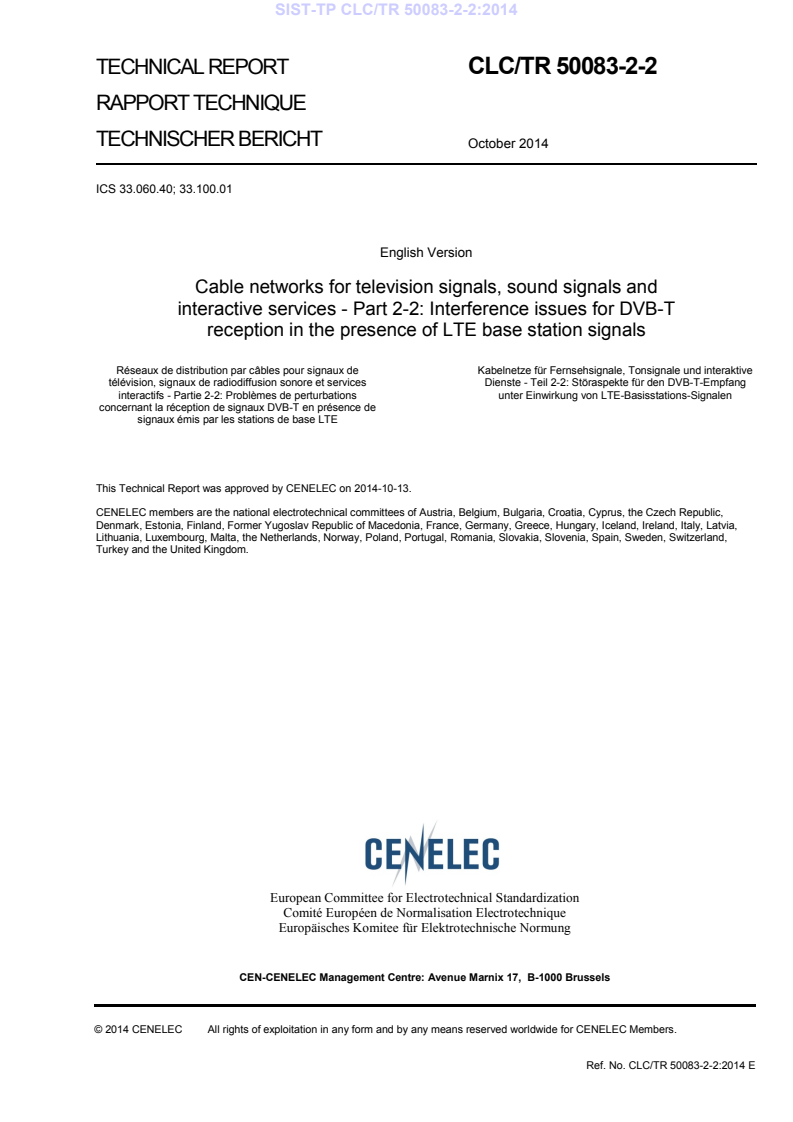 SIST-TP CLC/TR 50083-2-2:2014

TECHNICAL REPORT
RAPPORT TECHNIQUE
TECHNISCHER BERICHT

CLC/TR 50083-2-2

October 2014

ICS 33.060.40; 33.100.01

English Version

Cable networks for television signals, sound signals and interactive services - Part 2-2: Interference issues for DVB-T reception in the presence of LTE base station signals

Réseaux de distribution par câbles pour signaux de télévision, signaux de radiodiffusion sonore et services interactifs - Partie 2-2: Problèmes de perturbations concernant la réception de signaux DVB-T en présence de signaux émis par les stations de base LTE

Kabelnetze für Fernsehsignale, Tonsignale und interaktive Dienste - Teil 2-2: Störaspekte für den DVB-T-Empfang unter Einwirkung von LTE-Basisstations-Signalen

This Technical Report was approved by CENELEC on 2014-10-13.

CENELEC members are the national electrotechnical committees of Austria, Belgium, Bulgaria, Croatia, Cyprus, the Czech Republic, Denmark, Estonia, Finland, Former Yugoslav Republic of Macedonia, France, Germany, Greece, Hungary, Iceland, Ireland, Italy, Latvia, Lithuania, Luxembourg, Malta, the Netherlands, Norway, Poland, Portugal, Romania, Slovakia, Slovenia, Spain, Sweden, Switzerland, Turkey and the United Kingdom.

CENELEC

European Committee for Electrotechnical Standardization
Comité Européen de Normalisation Electrotechnique
Europäisches Komitee für Elektrotechnische Normung

CEN-CENELEC Management Centre: Avenue Marnix 17, B-1000 Brussels

© 2014 CENELEC All rights of exploitation in any form and by any means reserved worldwide for CENELEC Members.

Ref. No. CLC/TR 50083-2-2:2014 E